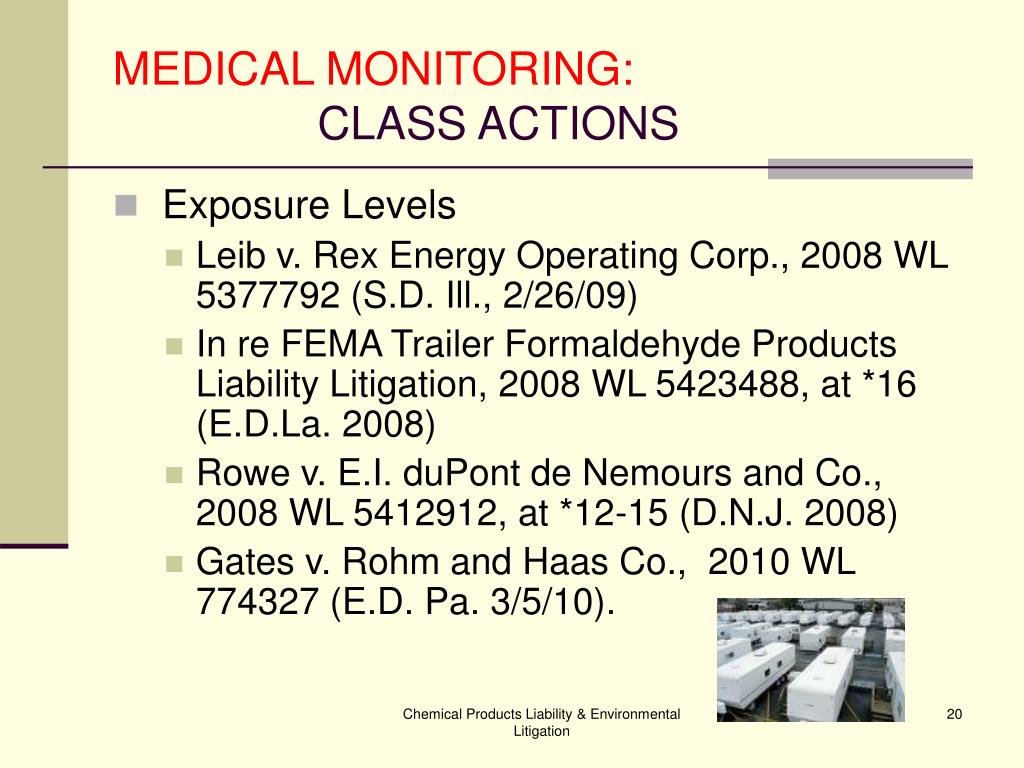 MEDICAL MONITORING:
CLASS ACTIONS

Exposure Levels
Leib v. Rex Energy Operating Corp., 2008 WL 5377792 (S.D. Ill., 2/26/09)
In re FEMA Trailer Formaldehyde Products Liability Litigation, 2008 WL 5423488, at *16 (E.D.La. 2008)
Rowe v. E.I. duPont de Nemours and Co., 2008 WL 5412912, at *12-15 (D.N.J. 2008)
Gates v. Rohm and Haas Co., 2010 WL 774327 (E.D. Pa. 3/5/10).

Chemical Products Liability & Environmental Litigation

20